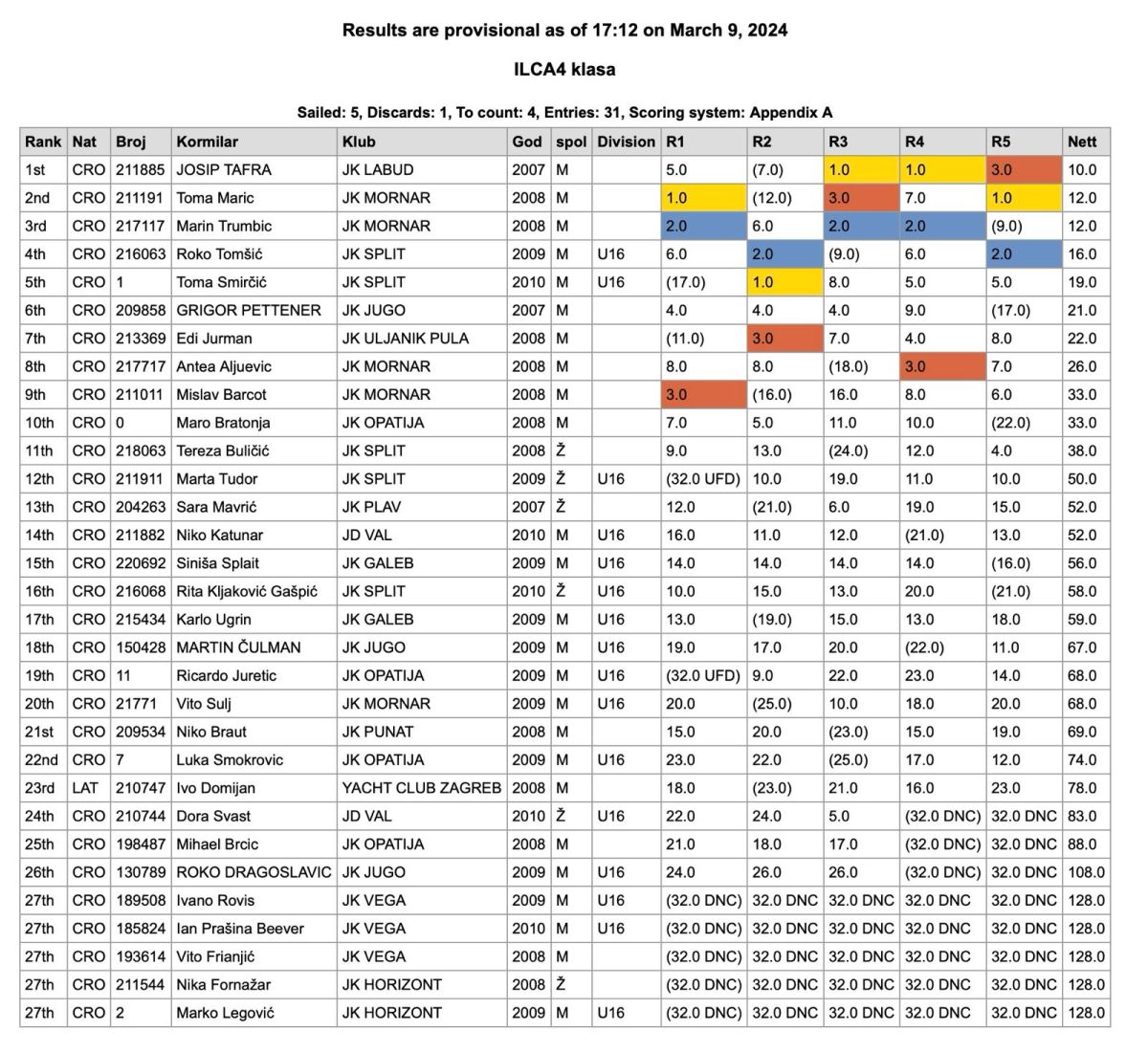 Results are provisional as of 17:12 on March 9, 2024

ILCA4 klasa

Sailed: 5, Discards: 1, To count: 4, Entries: 31, Scoring system: Appendix A

| Rank | Nat | Broj | Kormilar | Klub | God | spol | Division | R1 | R2 | R3 | R4 | R5 | Nett |
|---|---|---|---|---|---|---|---|---|---|---|---|---|---|
| 1st | CRO | 211885 | JOSIP TAFRA | JK LABUD | 2007 | M | | 5.0 | (7.0) | 1.0 | 1.0 | 3.0 | 10.0 |
| 2nd | CRO | 211191 | Toma Maric | JK MORNAR | 2008 | M | | 1.0 | (12.0) | 3.0 | 7.0 | 1.0 | 12.0 |
| 3rd | CRO | 217117 | Marin Trumbic | JK MORNAR | 2008 | M | | 2.0 | 6.0 | 2.0 | 2.0 | (9.0) | 12.0 |
| 4th | CRO | 216063 | Roko Tomšić | JK SPLIT | 2009 | M | U16 | 6.0 | 2.0 | (9.0) | 6.0 | 2.0 | 16.0 |
| 5th | CRO | 1 | Toma Smirčić | JK SPLIT | 2010 | M | U16 | (17.0) | 1.0 | 8.0 | 5.0 | 5.0 | 19.0 |
| 6th | CRO | 209858 | GRIGOR PETTENER | JK JUGO | 2007 | M | | 4.0 | 4.0 | 4.0 | 9.0 | (17.0) | 21.0 |
| 7th | CRO | 213369 | Edi Jurman | JK ULJANIK PULA | 2008 | M | | (11.0) | 3.0 | 7.0 | 4.0 | 8.0 | 22.0 |
| 8th | CRO | 217717 | Antea Aljuevic | JK MORNAR | 2008 | M | | 8.0 | 8.0 | (18.0) | 3.0 | 7.0 | 26.0 |
| 9th | CRO | 211011 | Mislav Barcot | JK MORNAR | 2008 | M | | 3.0 | (16.0) | 16.0 | 8.0 | 6.0 | 33.0 |
| 10th | CRO | 0 | Maro Bratonja | JK OPATIJA | 2008 | M | | 7.0 | 5.0 | 11.0 | 10.0 | (22.0) | 33.0 |
| 11th | CRO | 218063 | Tereza Buličić | JK SPLIT | 2008 | Ž | | 9.0 | 13.0 | (24.0) | 12.0 | 4.0 | 38.0 |
| 12th | CRO | 211911 | Marta Tudor | JK SPLIT | 2009 | Ž | U16 | (32.0 UFD) | 10.0 | 19.0 | 11.0 | 10.0 | 50.0 |
| 13th | CRO | 204263 | Sara Mavrić | JK PLAV | 2007 | Ž | | 12.0 | (21.0) | 6.0 | 19.0 | 15.0 | 52.0 |
| 14th | CRO | 211882 | Niko Katunar | JD VAL | 2010 | M | U16 | 16.0 | 11.0 | 12.0 | (21.0) | 13.0 | 52.0 |
| 15th | CRO | 220692 | Siniša Splait | JK GALEB | 2009 | M | U16 | 14.0 | 14.0 | 14.0 | 14.0 | (16.0) | 56.0 |
| 16th | CRO | 216068 | Rita Kljaković Gašpić | JK SPLIT | 2010 | Ž | U16 | 10.0 | 15.0 | 13.0 | 20.0 | (21.0) | 58.0 |
| 17th | CRO | 215434 | Karlo Ugrin | JK GALEB | 2009 | M | U16 | 13.0 | (19.0) | 15.0 | 13.0 | 18.0 | 59.0 |
| 18th | CRO | 150428 | MARTIN ČULMAN | JK JUGO | 2009 | M | U16 | 19.0 | 17.0 | 20.0 | (22.0) | 11.0 | 67.0 |
| 19th | CRO | 11 | Ricardo Juretic | JK OPATIJA | 2009 | M | U16 | (32.0 UFD) | 9.0 | 22.0 | 23.0 | 14.0 | 68.0 |
| 20th | CRO | 21771 | Vito Sulj | JK MORNAR | 2009 | M | U16 | 20.0 | (25.0) | 10.0 | 18.0 | 20.0 | 68.0 |
| 21st | CRO | 209534 | Niko Braut | JK PUNAT | 2008 | M | | 15.0 | 20.0 | (23.0) | 15.0 | 19.0 | 69.0 |
| 22nd | CRO | 7 | Luka Smokrovic | JK OPATIJA | 2009 | M | U16 | 23.0 | 22.0 | (25.0) | 17.0 | 12.0 | 74.0 |
| 23rd | LAT | 210747 | Ivo Domijan | YACHT CLUB ZAGREB | 2008 | M | | 18.0 | (23.0) | 21.0 | 16.0 | 23.0 | 78.0 |
| 24th | CRO | 210744 | Dora Svast | JD VAL | 2010 | Ž | U16 | 22.0 | 24.0 | 5.0 | (32.0 DNC) | 32.0 DNC | 83.0 |
| 25th | CRO | 198487 | Mihael Brcic | JK OPATIJA | 2008 | M | | 21.0 | 18.0 | 17.0 | (32.0 DNC) | 32.0 DNC | 88.0 |
| 26th | CRO | 130789 | ROKO DRAGOSLAVIC | JK JUGO | 2009 | M | U16 | 24.0 | 26.0 | 26.0 | (32.0 DNC) | 32.0 DNC | 108.0 |
| 27th | CRO | 189508 | Ivano Rovis | JK VEGA | 2009 | M | U16 | (32.0 DNC) | 32.0 DNC | 32.0 DNC | 32.0 DNC | 32.0 DNC | 128.0 |
| 27th | CRO | 185824 | Ian Prašina Beever | JK VEGA | 2010 | M | U16 | (32.0 DNC) | 32.0 DNC | 32.0 DNC | 32.0 DNC | 32.0 DNC | 128.0 |
| 27th | CRO | 193614 | Vito Frianjić | JK VEGA | 2008 | M | | (32.0 DNC) | 32.0 DNC | 32.0 DNC | 32.0 DNC | 32.0 DNC | 128.0 |
| 27th | CRO | 211544 | Nika Fornažar | JK HORIZONT | 2008 | Ž | | (32.0 DNC) | 32.0 DNC | 32.0 DNC | 32.0 DNC | 32.0 DNC | 128.0 |
| 27th | CRO | 2 | Marko Legović | JK HORIZONT | 2009 | M | U16 | (32.0 DNC) | 32.0 DNC | 32.0 DNC | 32.0 DNC | 32.0 DNC | 128.0 |